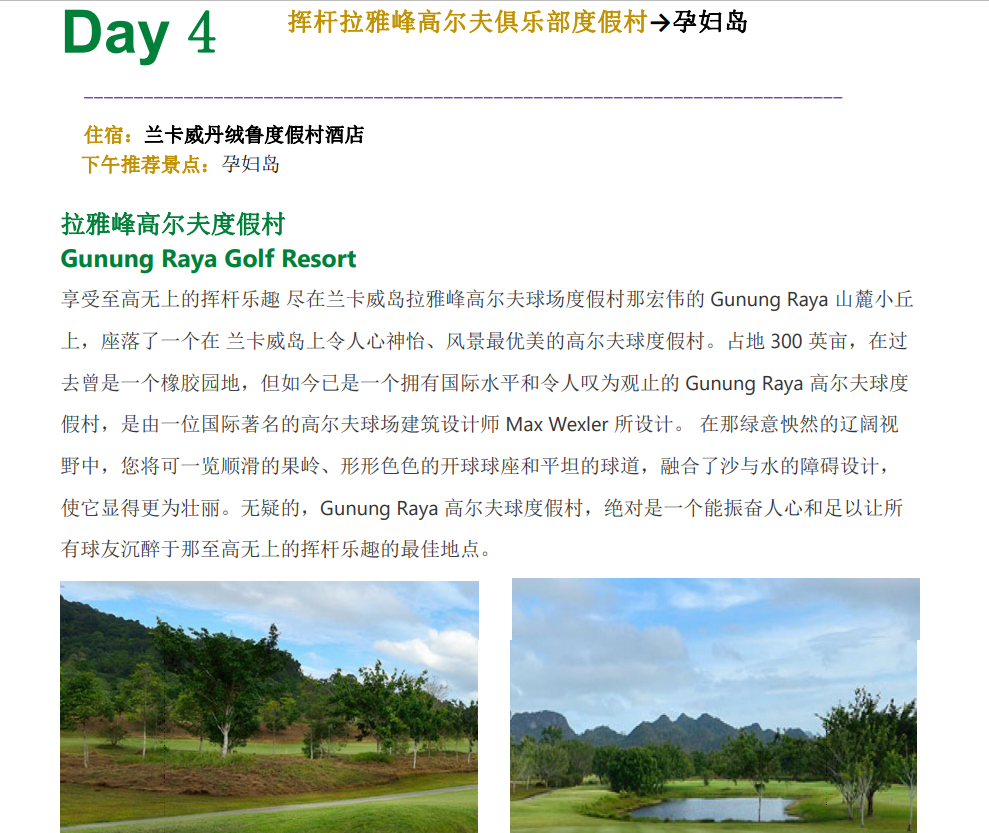 Day 4

挥杆拉雅峰高尔夫俱乐部度假村→孕妇岛

住宿：兰卡威丹绒鲁度假村酒店
下午推荐景点：孕妇岛

拉雅峰高尔夫度假村
Gunung Raya Golf Resort

享受至高无上的挥杆乐趣 尽在兰卡威岛拉雅峰高尔夫球场度假村那宏伟的 Gunung Raya 山麓小丘上，座落了一个在 兰卡威岛上令人心神怡、风景最优美的高尔夫球度假村。占地 300 英亩，在过去曾是一个橡胶园地，但如今已是一个拥有国际水平和令人叹为观止的 Gunung Raya 高尔夫球度假村，是由一位国际著名的高尔夫球场建筑设计师 Max Wexler 所设计。 在那绿意怏然的辽阔视野中，您将可一览顺滑的果岭、形形色色的开球球座和平坦的球道，融合了沙与水的障碍设计，使它显得更为壮丽。无疑的，Gunung Raya 高尔夫球度假村，绝对是一个能振奋人心和足以让所有球友沉醉于那至高无上的挥杆乐趣的最佳地点。